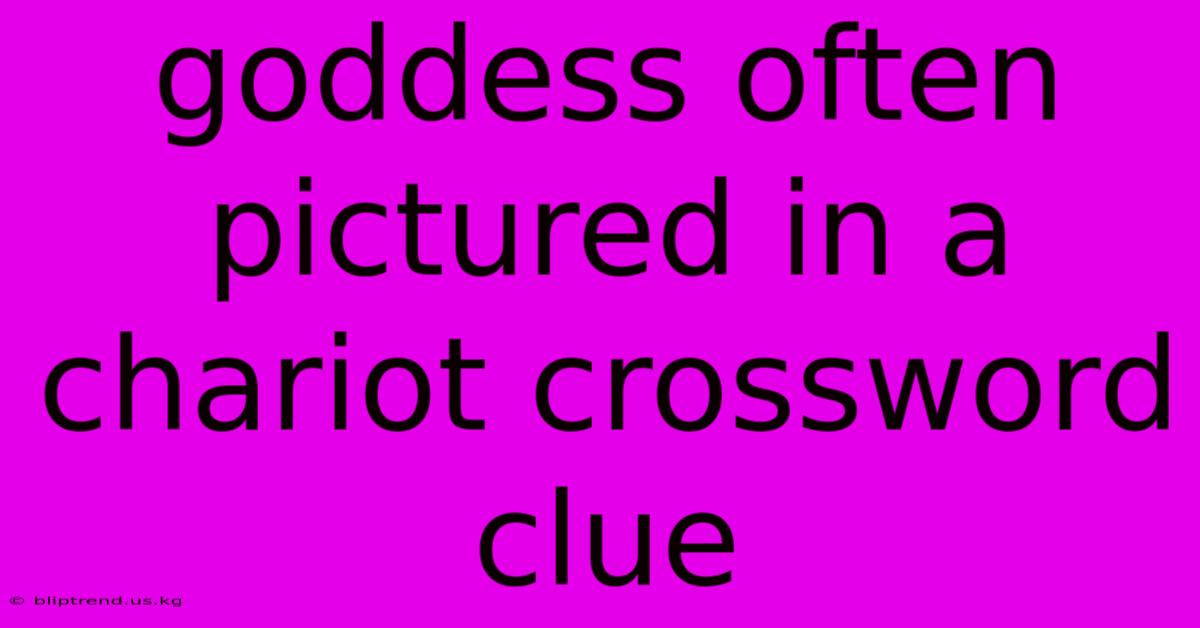 goddess often pictured in a chariot crossword clue

© bliptrend.us.kg